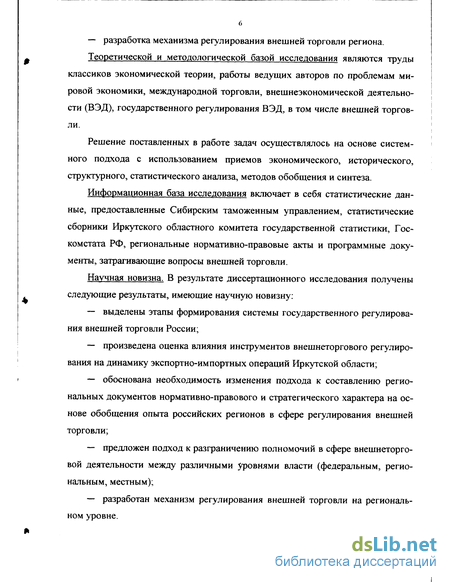 6

— разработка механизма регулирования внешней торговли региона.

Теоретической и методологической базой исследования являются труды классиков экономической теории, работы ведущих авторов по проблемам мировой экономики, международной торговли, внешнеэкономической деятельности (ВЭД), государственного регулирования ВЭД, в том числе внешней торговли.

Решение поставленных в работе задач осуществлялось на основе системного подхода с использованием приемов экономического, исторического, структурного, статистического анализа, методов обобщения и синтеза.

Информационная база исследования включает в себя статистические данные, предоставленные Сибирским таможенным управлением, статистические сборники Иркутского областного комитета государственной статистики, Госкомстата РФ, региональные нормативно-правовые акты и программные документы, затрагивающие вопросы внешней торговли.

Научная новизна. В результате диссертационного исследования получены следующие результаты, имеющие научную новизну:

— выделены этапы формирования системы государственного регулирования внешней торговли России;

— произведена оценка влияния инструментов внешнеторгового регулирования на динамику экспортно-импортных операций Иркутской области;

— обоснована необходимость изменения подхода к составлению региональных документов нормативно-правового и стратегического характера на основе обобщения опыта российских регионов в сфере регулирования внешней торговли;

— предложен подход к разграничению полномочий в сфере внешнеторговой деятельности между различными уровнями власти (федеральным, региональным, местным);

— разработан механизм регулирования внешней торговли на региональном уровне.

dsLib.net
библиотека диссертаций